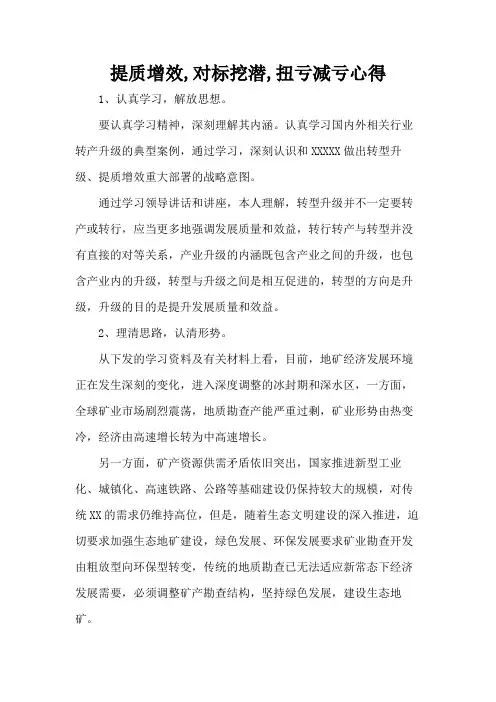 提质增效,对标挖潜,扭亏减亏心得

1、认真学习，解放思想。

要认真学习精神，深刻理解其内涵。认真学习国内外相关行业转产升级的典型案例，通过学习，深刻认识和 XXXXX 做出转型升级、提质增效重大部署的战略意图。

通过学习领导讲话和讲座，本人理解，转型升级并不一定要转产或转行，应当更多地强调发展质量和效益，转行转产与转型并没有直接的对等关系，产业升级的内涵既包含产业之间的升级，也包含产业内的升级，转型与升级之间是相互促进的，转型的方向是升级，升级的目的是提升发展质量和效益。

2、理清思路，认清形势。

从下发的学习资料及有关材料上看，目前，地矿经济发展环境正在发生深刻的变化，进入深度调整的冰封期和深水区，一方面，全球矿业市场剧烈震荡，地质勘查产能严重过剩，矿业形势由热变冷，经济由高速增长转为中高速增长。

另一方面，矿产资源供需矛盾依旧突出，国家推进新型工业化、城镇化、高速铁路、公路等基础建设仍保持较大的规模，对传统 XX 的需求仍维持高位，但是，随着生态文明建设的深入推进，迫切要求加强生态地矿建设，绿色发展、环保发展要求矿业勘查开发由粗放型向环保型转变，传统的地质勘查已无法适应新常态下经济发展需要，必须调整矿产勘查结构，坚持绿色发展，建设生态地矿。